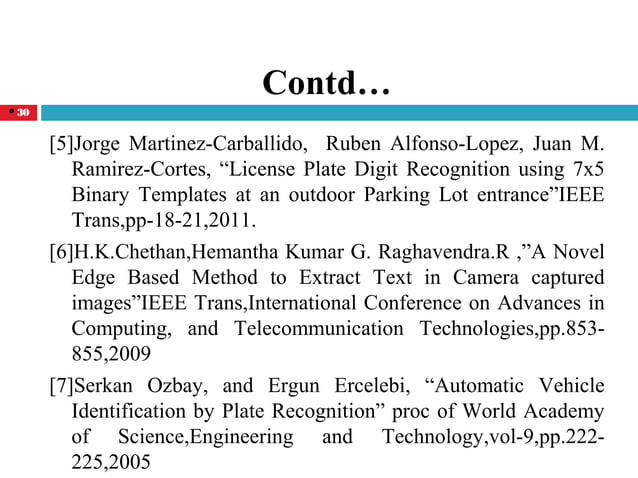 Contd…

30

[5]Jorge Martinez-Carballido, Ruben Alfonso-Lopez, Juan M. Ramirez-Cortes, “License Plate Digit Recognition using 7x5 Binary Templates at an outdoor Parking Lot entrance”IEEE Trans,pp-18-21,2011.

[6]H.K.Chethan,Hemantha Kumar G. Raghavendra.R ,”A Novel Edge Based Method to Extract Text in Camera captured images”IEEE Trans,International Conference on Advances in Computing, and Telecommunication Technologies,pp.853-855,2009

[7]Serkan Ozbay, and Ergun Ercelebi, “Automatic Vehicle Identification by Plate Recognition” proc of World Academy of Science,Engineering and Technology,vol-9,pp.222-225,2005